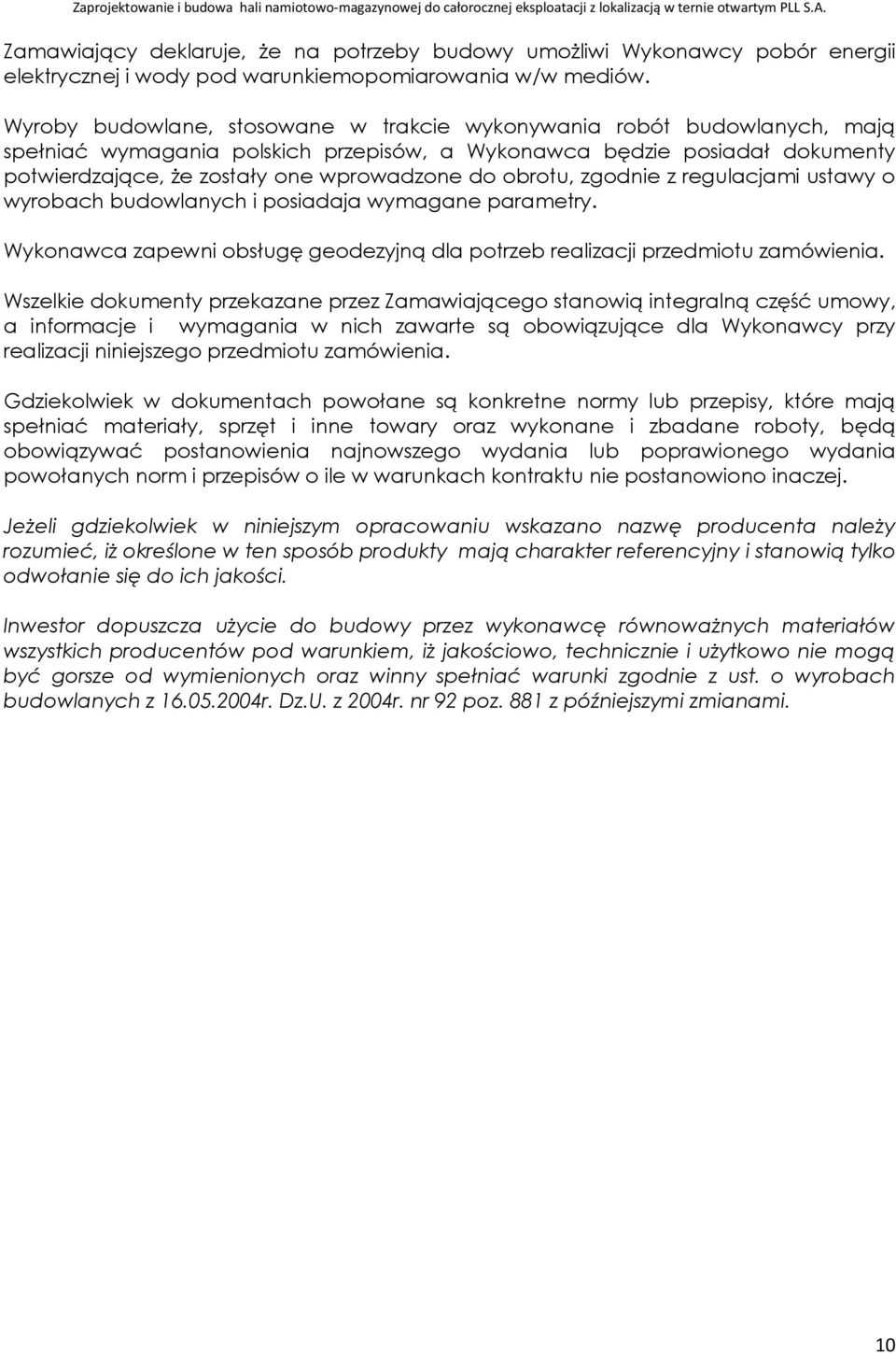 Zaprojektowanie i budowa hali namiotowo-magazynowej do całorocznej eksploatacji z lokalizacją w ternie otwartym PLL S.A.

Zamawiający deklaruje, że na potrzeby budowy umożliwi Wykonawcy pobór energii elektrycznej i wody pod warunkiemopomiarowania w/w mediów.

Wyroby budowlane, stosowane w trakcie wykonywania robót budowlanych, mają spełniać wymagania polskich przepisów, a Wykonawca będzie posiadał dokumenty potwierdzające, że zostały one wprowadzone do obrotu, zgodnie z regulacjami ustawy o wyrobach budowlanych i posiadaja wymagane parametry.

Wykonawca zapewni obsługę geodezyjną dla potrzeb realizacji przedmiotu zamówienia.

Wszelkie dokumenty przekazane przez Zamawiającego stanowią integralną część umowy, a informacje i wymagania w nich zawarte są obowiązujące dla Wykonawcy przy realizacji niniejszego przedmiotu zamówienia.

Gdziekolwiek w dokumentach powołane są konkretne normy lub przepisy, które mają spełniać materiały, sprzęt i inne towary oraz wykonane i zbadane roboty, będą obowiązywać postanowienia najnowszego wydania lub poprawionego wydania powołanych norm i przepisów o ile w warunkach kontraktu nie postanowiono inaczej.

Jeżeli gdziekolwiek w niniejszym opracowaniu wskazano nazwę producenta należy rozumieć, iż określone w ten sposób produkty mają charakter referencyjny i stanowią tylko odwołanie się do ich jakości.

Inwestor dopuszcza użycie do budowy przez wykonawcę równoważnych materiałów wszystkich producentów pod warunkiem, iż jakościowo, technicznie i użytkowo nie mogą być gorsze od wymienionych oraz winny spełniać warunki zgodnie z ust. o wyrobach budowlanych z 16.05.2004r. Dz.U. z 2004r. nr 92 poz. 881 z późniejszymi zmianami.

10